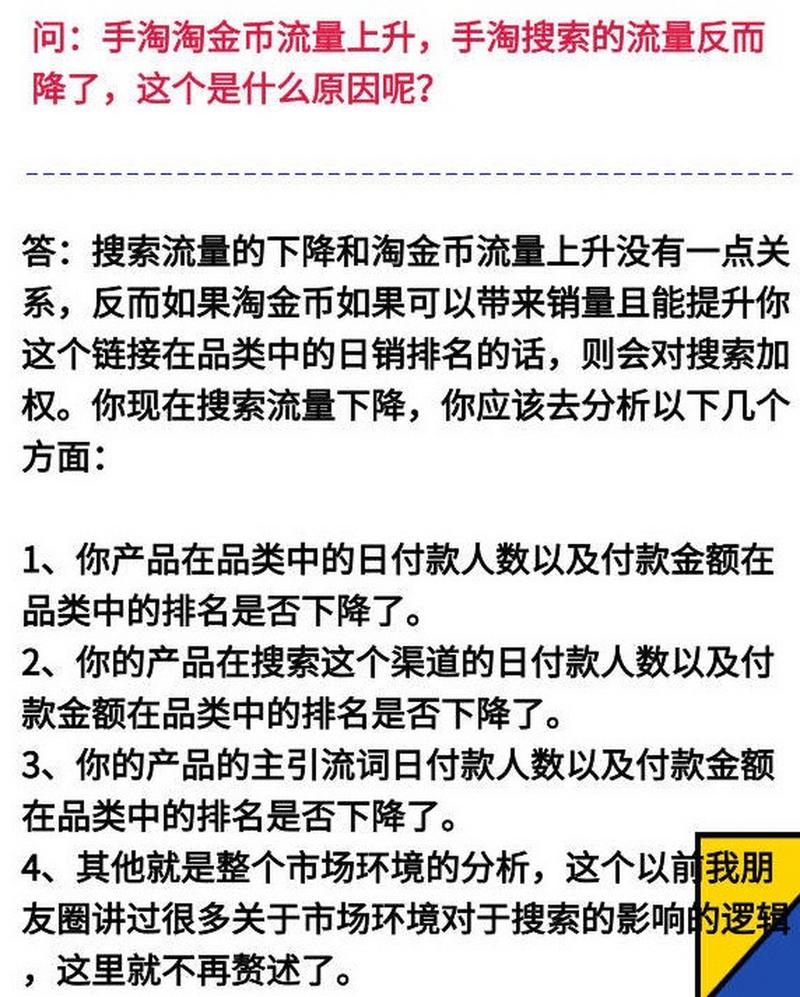 问：手淘淘金币流量上升，手淘搜索的流量反而降了，这个是什么原因呢？

答：搜索流量的下降和淘金币流量上升没有一点关系，反而如果淘金币如果可以带来销量且能提升你这个链接在品类中的日销排名的话，则会对搜索加权。你现在搜索流量下降，你应该去分析以下几个方面：

1、你产品在品类中的日付款人数以及付款金额在品类中的排名是否下降了。
2、你的产品在搜索这个渠道的日付款人数以及付款金额在品类中的排名是否下降了。
3、你的产品的主引流词日付款人数以及付款金额在品类中的排名是否下降了。
4、其他就是整个市场环境的分析，这个以前我朋友圈讲过很多关于市场环境对于搜索的影响的逻辑，这里就不再赘述了。